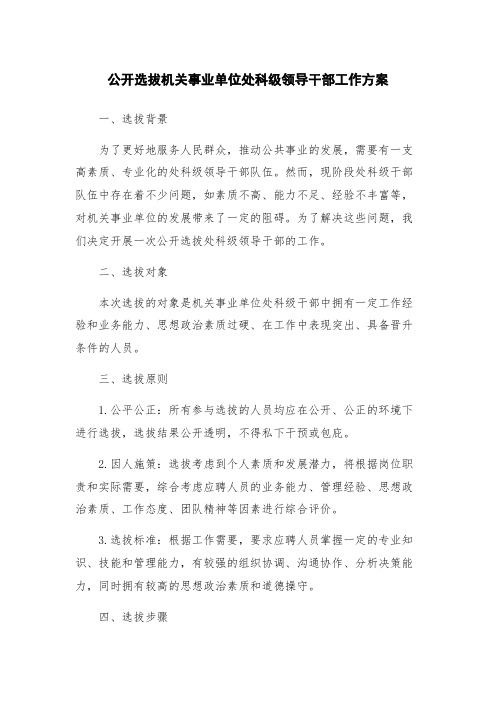 公开选拔机关事业单位处科级领导干部工作方案

一、选拔背景

为了更好地服务人民群众，推动公共事业的发展，需要有一支高素质、专业化的处科级领导干部队伍。然而，现阶段处科级干部队伍中存在着不少问题，如素质不高、能力不足、经验不丰富等，对机关事业单位的发展带来了一定的阻碍。为了解决这些问题，我们决定开展一次公开选拔处科级领导干部的工作。

二、选拔对象

本次选拔的对象是机关事业单位处科级干部中拥有一定工作经验和业务能力、思想政治素质过硬、在工作中表现突出、具备晋升条件的人员。

三、选拔原则

1. 公平公正：所有参与选拔的人员均应在公开、公正的环境下进行选拔，选拔结果公开透明，不得私下干预或包庇。

2. 因人施策：选拔考虑到个人素质和发展潜力，将根据岗位职责和实际需要，综合考虑应聘人员的业务能力、管理经验、思想政治素质、工作态度、团队精神等因素进行综合评价。

3. 选拔标准：根据工作需要，要求应聘人员掌握一定的专业知识、技能和管理能力，有较强的组织协调、沟通协作、分析决策能力，同时拥有较高的思想政治素质和道德操守。

四、选拔步骤